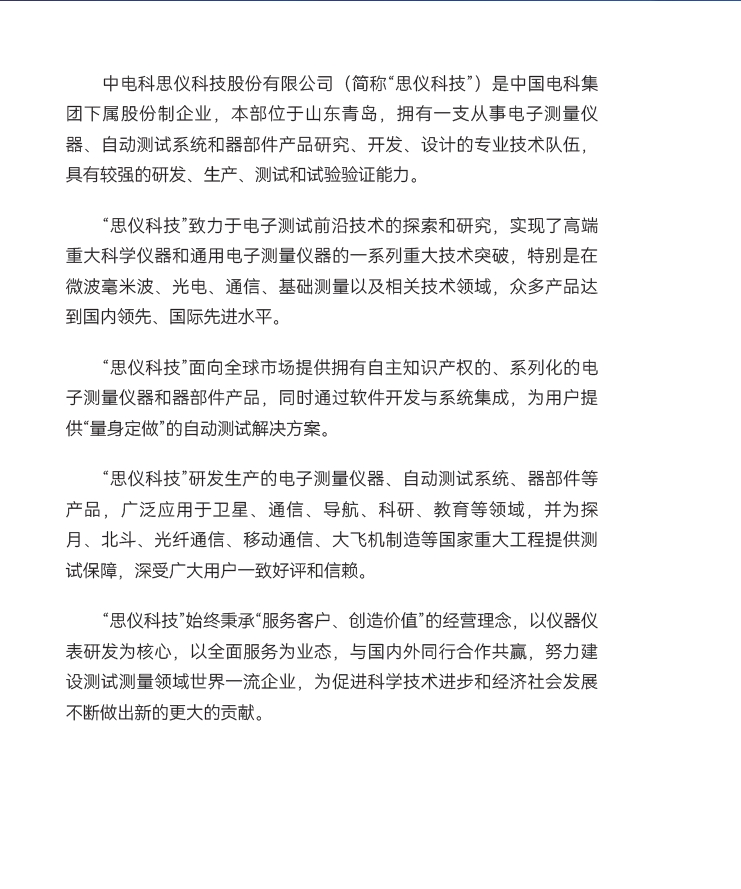 中电科思仪科技股份有限公司（简称“思仪科技”）是中国电科集团下属股份制企业，本部位于山东青岛，拥有一支从事电子测量仪器、自动测试系统和器部件产品研究、开发、设计的专业技术队伍，具有较强的研发、生产、测试和试验验证能力。

“思仪科技”致力于电子测试前沿技术的探索和研究，实现了高端重大科学仪器和通用电子测量仪器的一系列重大技术突破，特别是在微波毫米波、光电、通信、基础测量以及相关技术领域，众多产品达到国内领先、国际先进水平。

“思仪科技”面向全球市场提供拥有自主知识产权的、系列化的电子测量仪器和器部件产品，同时通过软件开发与系统集成，为用户提供“量身定做”的自动测试解决方案。

“思仪科技”研发生产的电子测量仪器、自动测试系统、器部件等产品，广泛应用于卫星、通信、导航、科研、教育等领域，并为探月、北斗、光纤通信、移动通信、大飞机制造等国家重大工程提供测试保障，深受广大用户一致好评和信赖。

“思仪科技”始终秉承“服务客户、创造价值”的经营理念，以仪器仪表研发为核心，以全面服务为业态，与国内外同行合作共赢，努力建设测试测量领域世界一流企业，为促进科学技术进步和经济社会发展不断做出新的更大的贡献。